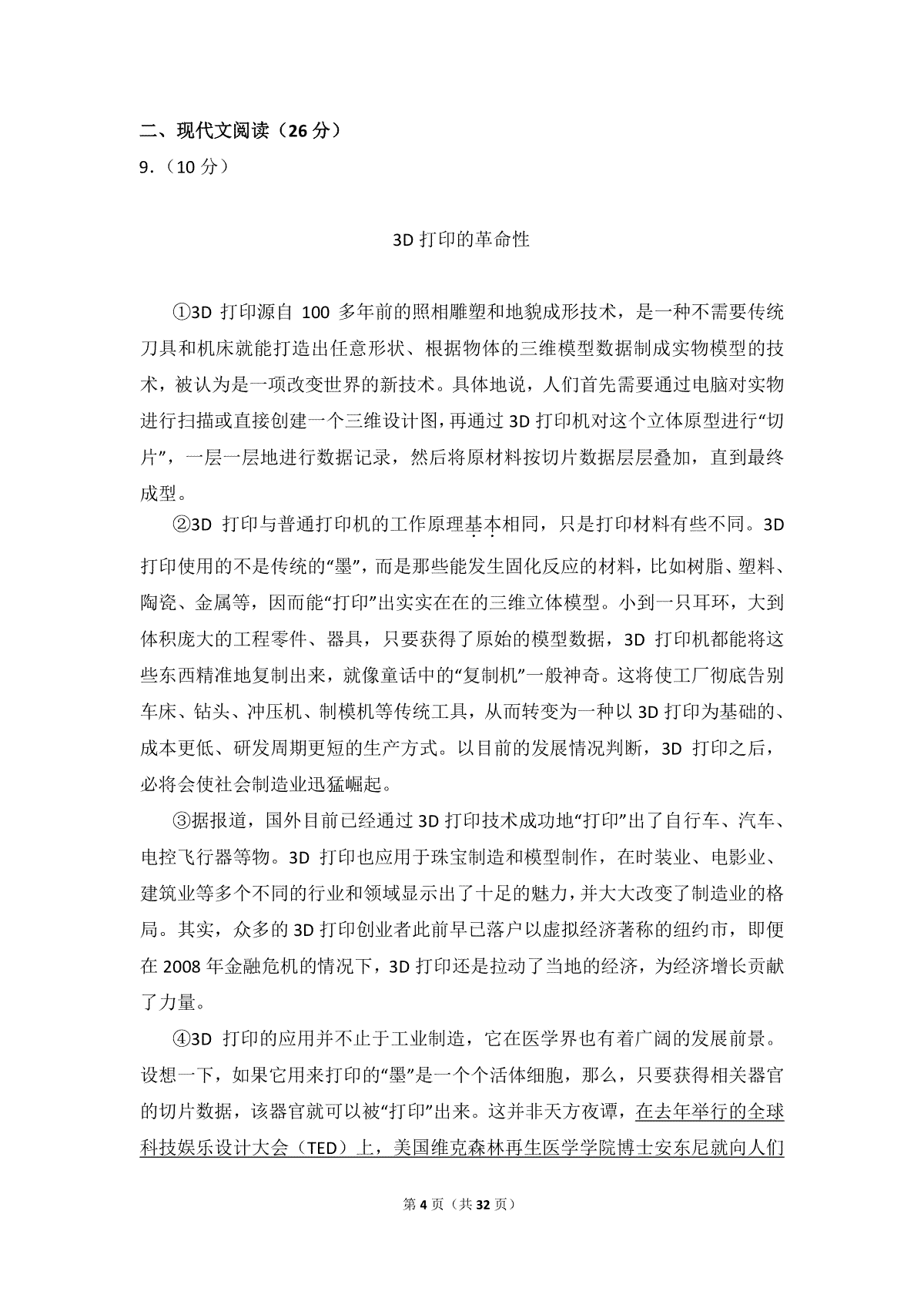 二、现代文阅读（26 分）

9．（10 分）

3D 打印的革命性

①3D 打印源自 100 多年前的照相雕塑和地貌成形技术，是一种不需要传统刀具和机床就能打造出任意形状、根据物体的三维模型数据制成实物模型的技术，被认为是一项改变世界的新技术。具体地说，人们首先需要通过电脑对实物进行扫描或直接创建一个三维设计图，再通过 3D 打印机对这个立体原型进行“切片”，一层一层地进行数据记录，然后将原材料按切片数据层层叠加，直到最终成型。

②3D 打印与普通打印机的工作原理基本相同，只是打印材料有些不同。3D 打印使用的不是传统的“墨”，而是那些能发生固化反应的材料，比如树脂、塑料、陶瓷、金属等，因而能“打印”出实实在在的三维立体模型。小到一只耳环，大到体积庞大的工程零件、器具，只要获得了原始的模型数据，3D 打印机都能将这些东西精准地复制出来，就像童话中的“复制机”一般神奇。这将使工厂彻底告别车床、钻头、冲压机、制模机等传统工具，从而转变为一种以 3D 打印为基础的、成本更低、研发周期更短的生产方式。以目前的发展情况判断，3D 打印之后，必将会使社会制造业迅猛崛起。

③据报道，国外目前已经通过 3D 打印技术成功地“打印”出了自行车、汽车、电控飞行器等物。3D 打印也应用于珠宝制造和模型制作，在时装业、电影业、建筑业等多个不同的行业和领域显示出了十足的魅力，并大大改变了制造业的格局。其实，众多的 3D 打印创业者此前早已落户以虚拟经济著称的纽约市，即便在 2008 年金融危机的情况下，3D 打印还是拉动了当地的经济，为经济增长贡献了力量。

④3D 打印的应用并不止于工业制造，它在医学界也有着广阔的发展前景。设想一下，如果它用来打印的“墨”是一个个活体细胞，那么，只要获得相关器官的切片数据，该器官就可以被“打印”出来。这并非天方夜谭，在去年举行的全球科技娱乐设计大会（TED）上，美国维克森林再生医学学院博士安东尼就向人们

第 4 页（共 32 页）